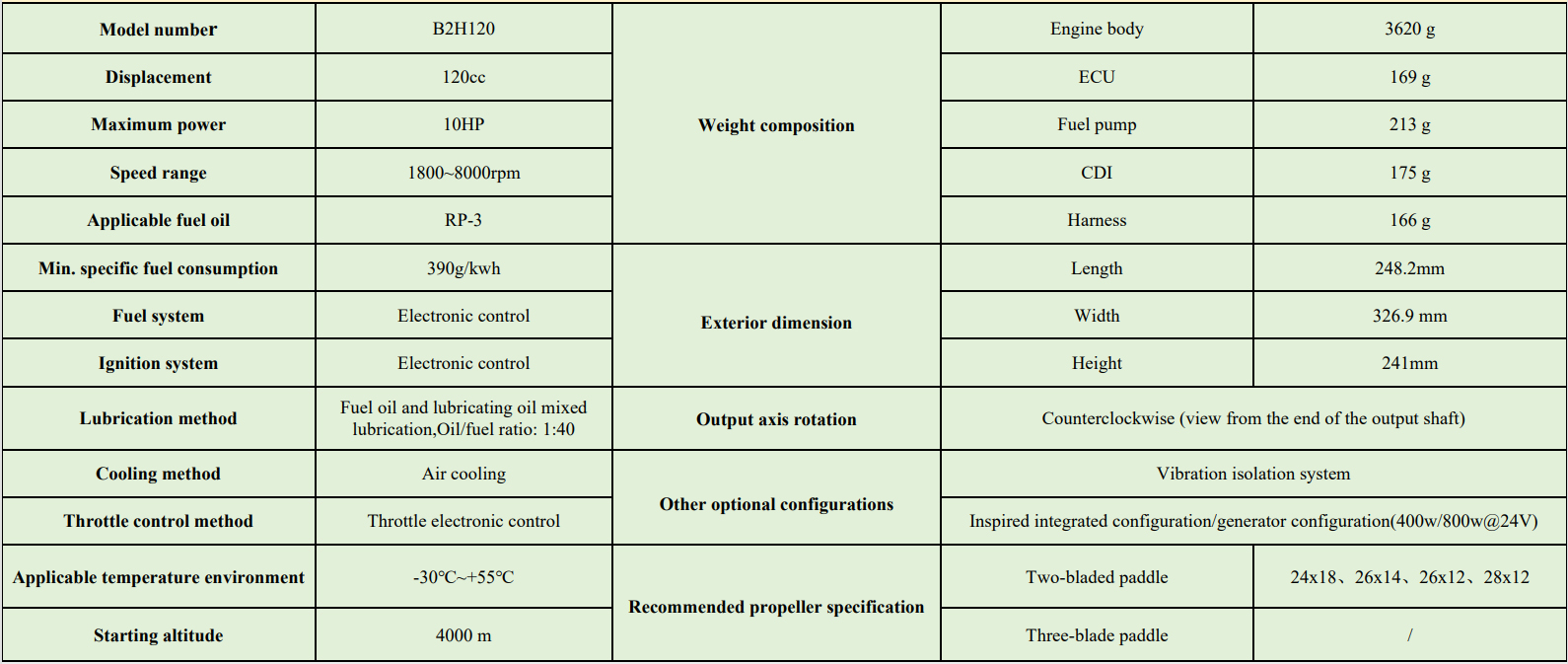 | Model number | B2H120 | Weight composition | Engine body | 3620 g |
|---|---|---|---|---|
| Displacement | 120cc | | ECU | 169 g |
| Maximum power | 10HP | | Fuel pump | 213 g |
| Speed range | 1800~8000rpm | | CDI | 175 g |
| Applicable fuel oil | RP-3 | | Harness | 166 g |
| Min. specific fuel consumption | 390g/kwh | Exterior dimension | Length | 248.2mm |
| Fuel system | Electronic control | | Width | 326.9 mm |
| Ignition system | Electronic control | | Height | 241mm |
| Lubrication method | Fuel oil and lubricating oil mixed lubrication,Oil/fuel ratio: 1:40 | Output axis rotation | Counterclockwise (view from the end of the output shaft) | |
| Cooling method | Air cooling | Other optional configurations | Vibration isolation system | |
| Throttle control method | Throttle electronic control | | Inspired integrated configuration/generator configuration(400w/800w@24V) | |
| Applicable temperature environment | -30℃~+55℃ | Recommended propeller specification | Two-bladed paddle | 24x18、26x14、26x12、28x12 |
| Starting altitude | 4000 m | | Three-blade paddle | / |